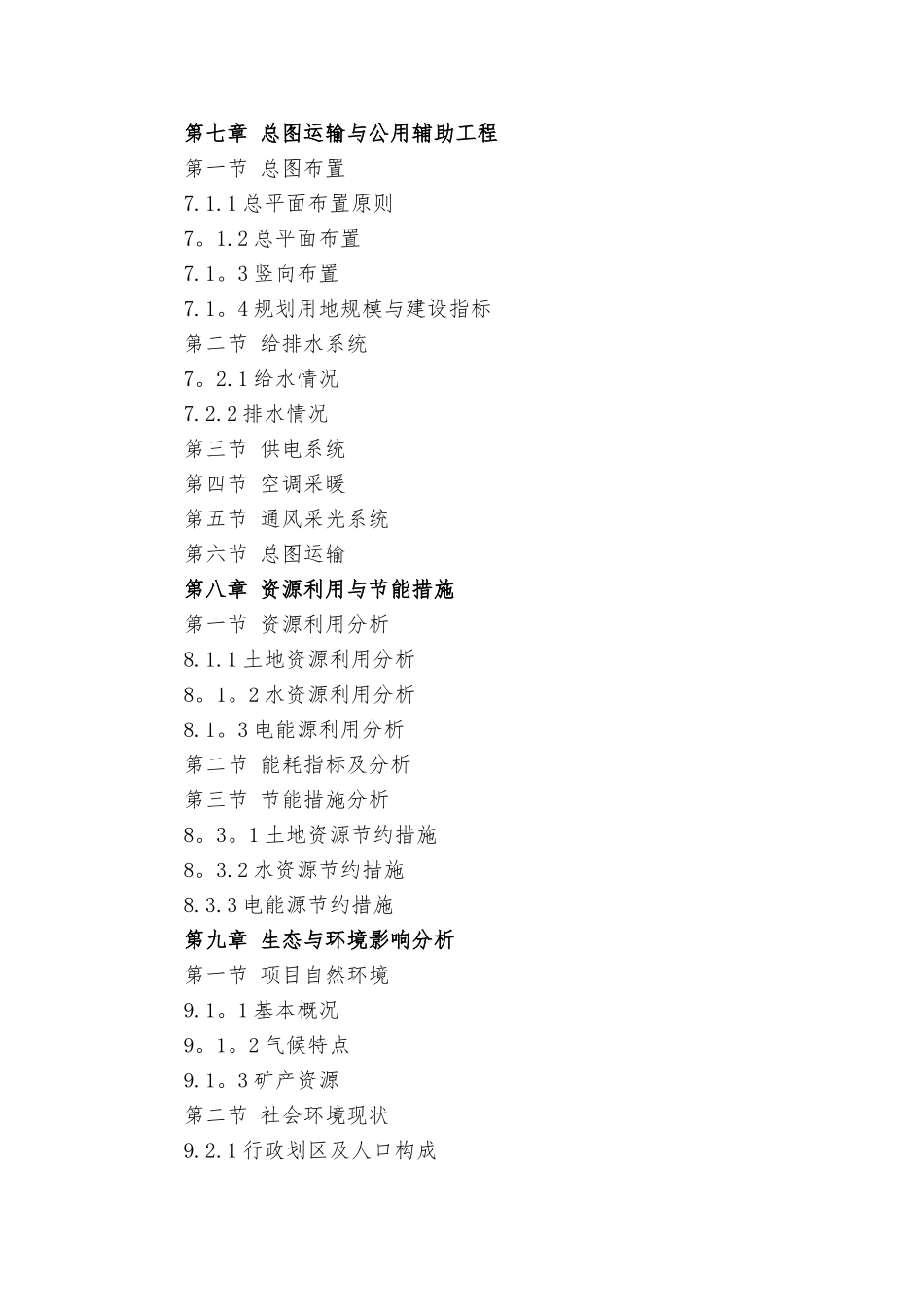 第七章 总图运输与公用辅助工程
第一节 总图布置
7.1.1总平面布置原则
7。1.2总平面布置
7.1。3竖向布置
7.1。4规划用地规模与建设指标
第二节 给排水系统
7。2.1给水情况
7.2.2排水情况
第三节 供电系统
第四节 空调采暖
第五节 通风采光系统
第六节 总图运输
第八章 资源利用与节能措施
第一节 资源利用分析
8.1.1土地资源利用分析
8。1。2水资源利用分析
8.1。3电能源利用分析
第二节 能耗指标及分析
第三节 节能措施分析
8。3。1土地资源节约措施
8。3.2水资源节约措施
8.3.3电能源节约措施
第九章 生态与环境影响分析
第一节 项目自然环境
9.1。1基本概况
9。1。2气候特点
9.1。3矿产资源
第二节 社会环境现状
9.2.1行政划区及人口构成